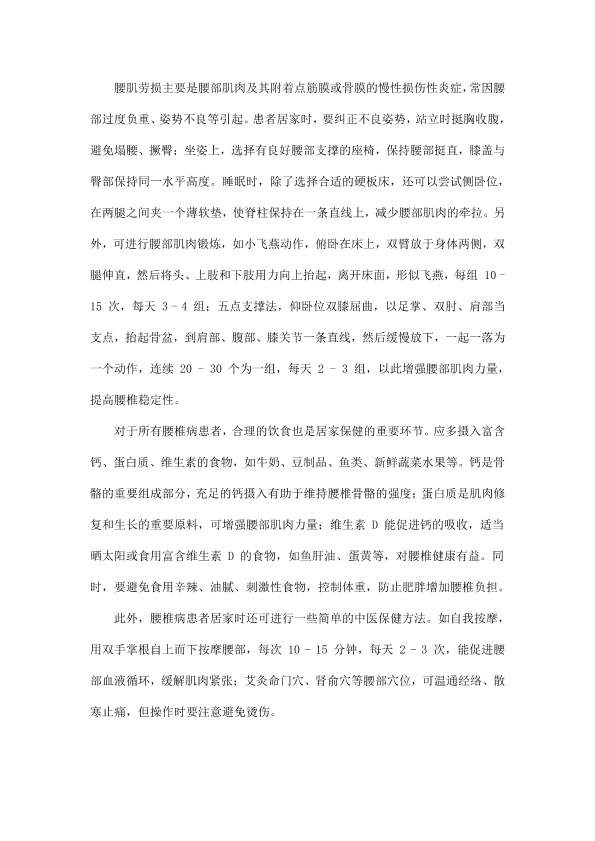 腰肌劳损主要是腰部肌肉及其附着点筋膜或骨膜的慢性损伤性炎症，常因腰部过度负重、姿势不良等引起。患者居家时，要纠正不良姿势，站立时挺胸收腹，避免塌腰、撅臀；坐姿上，选择有良好腰部支撑的座椅，保持腰部挺直，膝盖与臀部保持同一水平高度。睡眠时，除了选择合适的硬板床，还可以尝试侧卧位，在两腿之间夹一个薄软垫，使脊柱保持在一条直线上，减少腰部肌肉的牵拉。另外，可进行腰部肌肉锻炼，如小飞燕动作，俯卧在床上，双臂放于身体两侧，双腿伸直，然后将头、上肢和下肢用力向上抬起，离开床面，形似飞燕，每组 10 - 15 次，每天 3 - 4 组；五点支撑法，仰卧位双膝屈曲，以足掌、双肘、肩部当支点，抬起骨盆，到肩部、腹部、膝关节一条直线，然后缓慢放下，一起一落为一个动作，连续 20 - 30 个为一组，每天 2 - 3 组，以此增强腰部肌肉力量，提高腰椎稳定性。

对于所有腰椎病患者，合理的饮食也是居家保健的重要环节。应多摄入富含钙、蛋白质、维生素的食物，如牛奶、豆制品、鱼类、新鲜蔬菜水果等。钙是骨骼的重要组成部分，充足的钙摄入有助于维持腰椎骨骼的强度；蛋白质是肌肉修复和生长的重要原料，可增强腰部肌肉力量；维生素 D 能促进钙的吸收，适当晒太阳或食用富含维生素 D 的食物，如鱼肝油、蛋黄等，对腰椎健康有益。同时，要避免食用辛辣、油腻、刺激性食物，控制体重，防止肥胖增加腰椎负担。

此外，腰椎病患者居家时还可进行一些简单的中医保健方法。如自我按摩，用双手掌根自上而下按摩腰部，每次 10 - 15 分钟，每天 2 - 3 次，能促进腰部血液循环，缓解肌肉紧张；艾灸命门穴、肾俞穴等腰部穴位，可温通经络、散寒止痛，但操作时要注意避免烫伤。